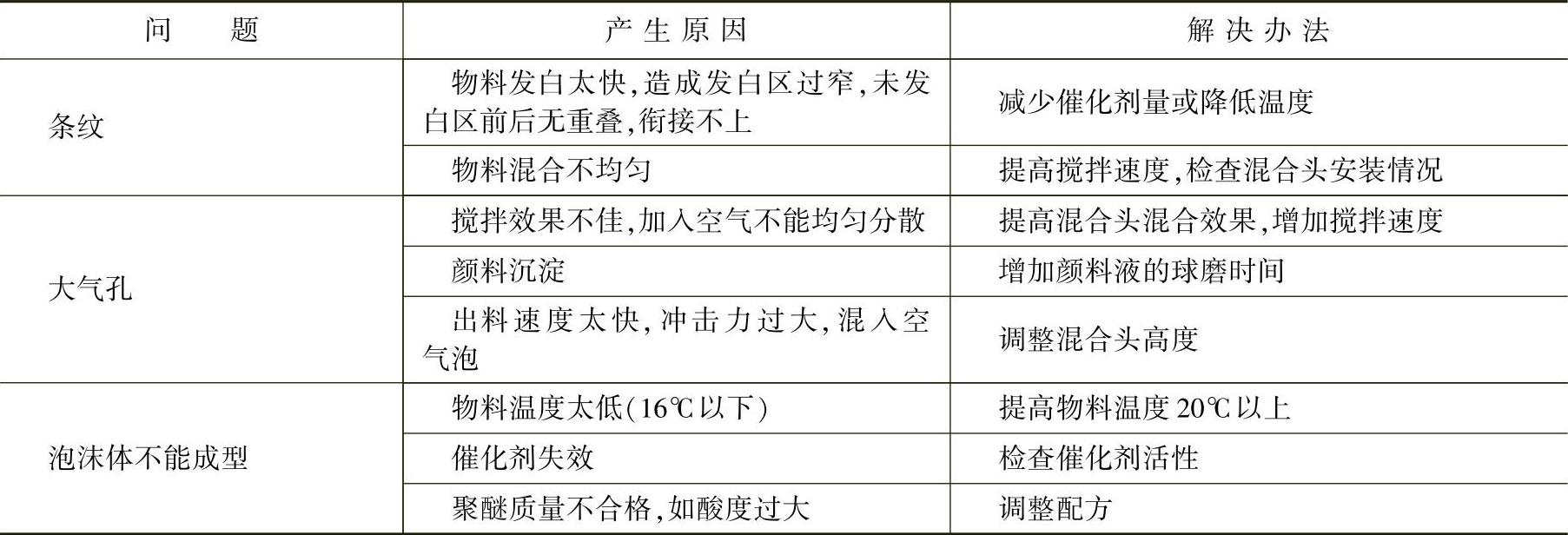 | 问题 | 产生原因 | 解决办法 |
|---|---|---|
| 条纹 | 物料发白太快,造成发白区过窄,未发白区前后无重叠,衔接不上 | 减少催化剂量或降低温度 |
|  | 物料混合不均匀 | 提高搅拌速度,检查混合头安装情况 |
| 大气孔 | 搅拌效果不佳,加入空气不能均匀分散 | 提高混合头混合效果,增加搅拌速度 |
|  | 颜料沉淀 | 增加颜料液的球磨时间 |
|  | 出料速度太快,冲击力过大,混入空气泡 | 调整混合头高度 |
| 泡沫体不能成型 | 物料温度太低(16℃以下) | 提高物料温度20℃以上 |
|  | 催化剂失效 | 检查催化剂活性 |
|  | 聚醚质量不合格,如酸度过大 | 调整配方 |